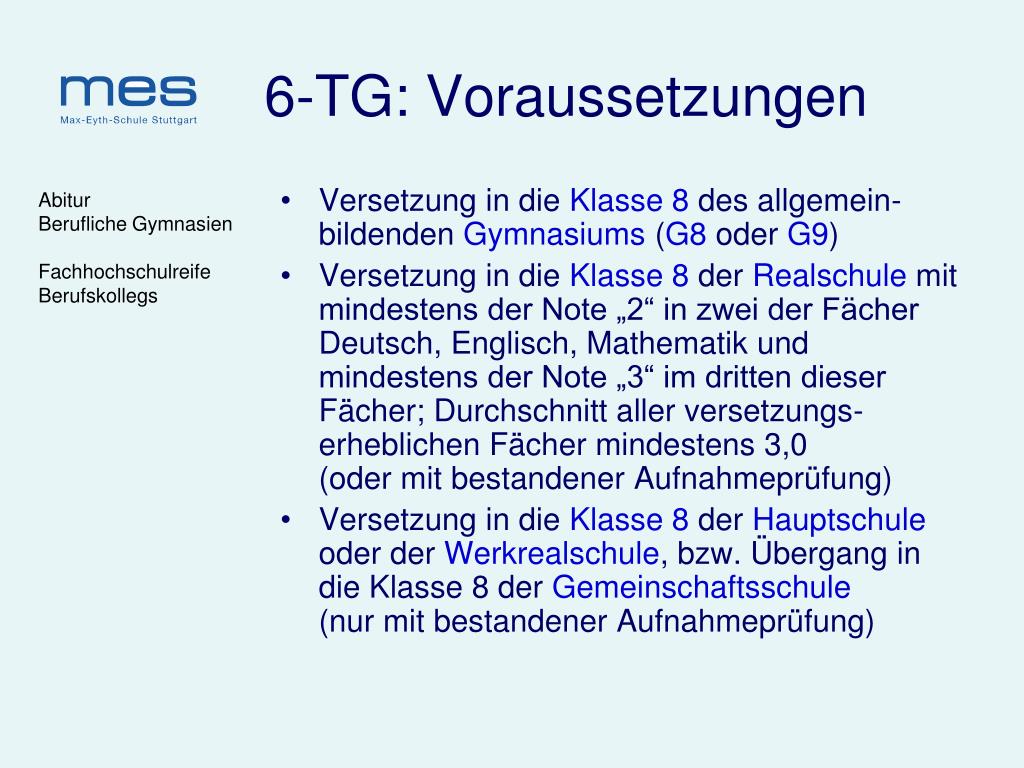 mes
Max-Eyth-Schule Stuttgart

6-TG: Voraussetzungen

Abitur
Berufliche Gymnasien

Fachhochschulreife
Berufskollegs

• Versetzung in die Klasse 8 des allgemeinbildenden Gymnasiums (G8 oder G9)
• Versetzung in die Klasse 8 der Realschule mit mindestens der Note „2“ in zwei der Fächer Deutsch, Englisch, Mathematik und mindestens der Note „3“ im dritten dieser Fächer; Durchschnitt aller versetzungserheblichen Fächer mindestens 3,0 (oder mit bestandener Aufnahmeprüfung)
• Versetzung in die Klasse 8 der Hauptschule oder der Werkrealschule, bzw. Übergang in die Klasse 8 der Gemeinschaftsschule (nur mit bestandener Aufnahmeprüfung)